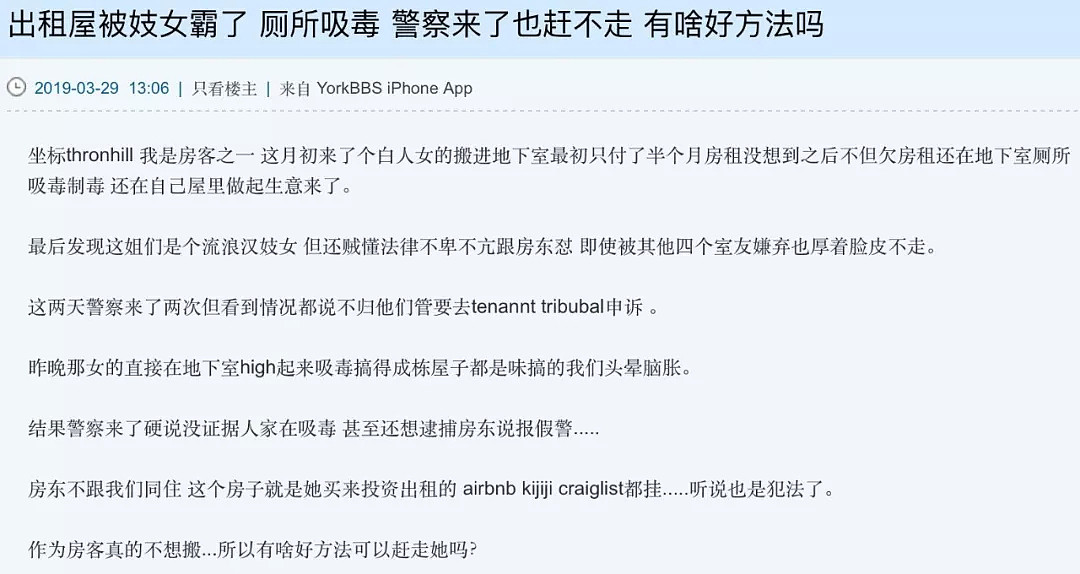 出租屋被妓女霸了 厕所吸毒 警察来了也赶不走 有啥好方法吗

2019-03-29 13:06 | 只看楼主 | 来自 YorkBBS iPhone App

坐标thronhill 我是房客之一 这月初来了个白人女的搬进地下室最初只付了半个月房租没想到之后不但欠房租还在地下室厕所吸毒制毒 还在自己屋里做起生意来了。

最后发现这姐们是个流浪汉妓女 但还贼懂法律不卑不亢跟房东怼 即使被其他四个室友嫌弃也厚着脸皮不走。

这两天警察来了两次但看到情况都说不归他们管要去tenannt tribubal申诉 。

昨晚那女的直接在地下室high起来吸毒搞得成栋屋子都是味搞的我们头晕脑胀。

结果警察来了硬说没证据人家在吸毒 甚至还想逮捕房东说报假警.....

房东不跟我们同住 这个房子就是她买来投资出租的 airbnb kijiji craiglist都挂.....听说也是犯法了。

作为房客真的不想搬...所以有啥好方法可以赶走她吗?